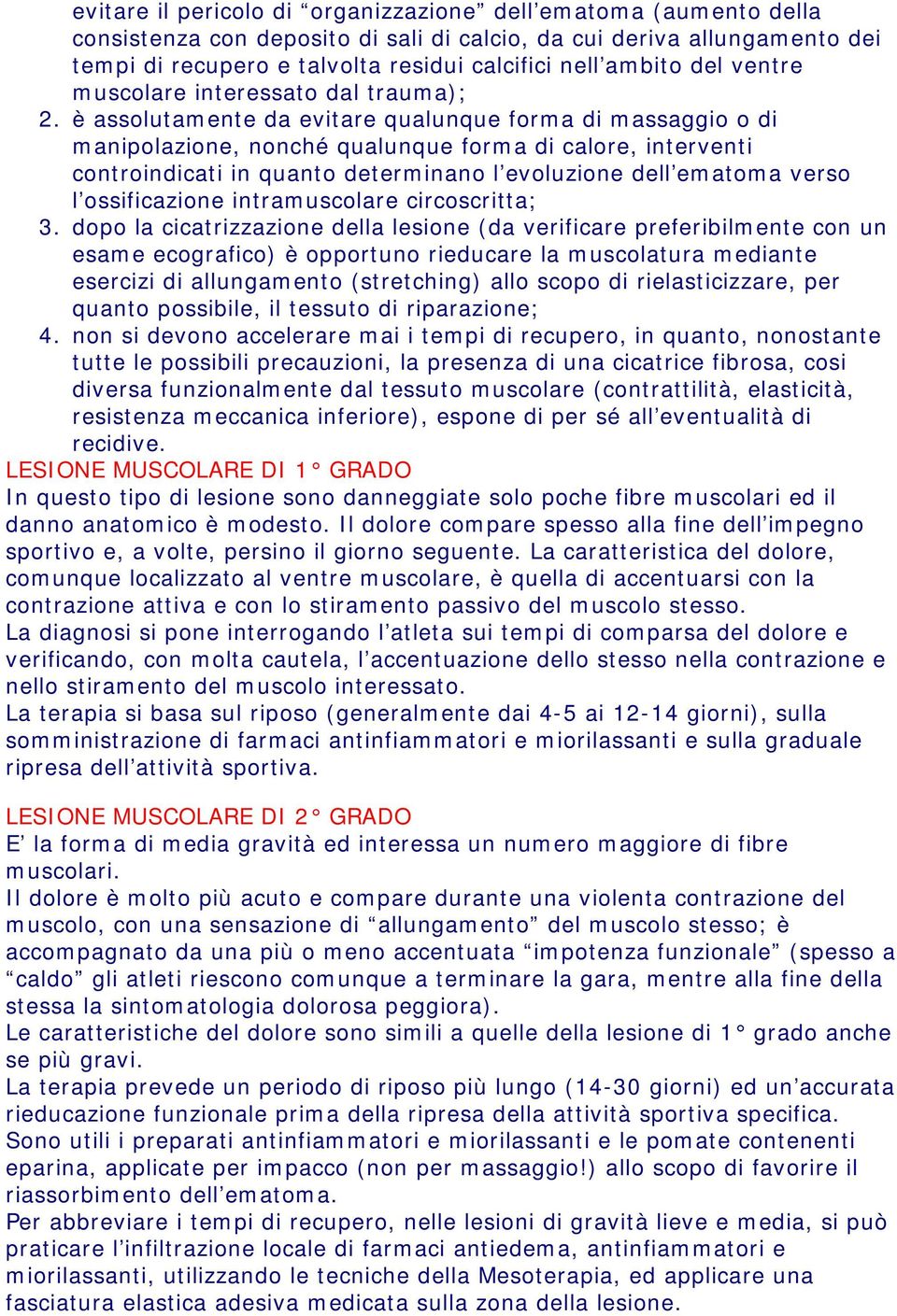 evitare il pericolo di “organizzazione” dell’ematoma (aumento della consistenza con deposito di sali di calcio, da cui deriva allungamento dei tempi di recupero e talvolta residui calcifici nell’ambito del ventre muscolare interessato dal trauma);
2. è assolutamente da evitare qualunque forma di massaggio o di manipolazione, nonché qualunque forma di calore, interventi controindicati in quanto determinano l’evoluzione dell’ematoma verso l’ossificazione intramuscolare circoscritta;
3. dopo la cicatrizzazione della lesione (da verificare preferibilmente con un esame ecografico) è opportuno rieducare la muscolatura mediante esercizi di allungamento (stretching) allo scopo di rielasticizzare, per quanto possibile, il tessuto di riparazione;
4. non si devono accelerare mai i tempi di recupero, in quanto, nonostante tutte le possibili precauzioni, la presenza di una cicatrice fibrosa, cosi diversa funzionalmente dal tessuto muscolare (contrattilità, elasticità, resistenza meccanica inferiore), espone di per sé all’eventualità di recidive.
LESIONE MUSCOLARE DI 1° GRADO
In questo tipo di lesione sono danneggiate solo poche fibre muscolari ed il danno anatomico è modesto. Il dolore compare spesso alla fine dell’impegno sportivo e, a volte, persino il giorno seguente. La caratteristica del dolore, comunque localizzato al ventre muscolare, è quella di accentuarsi con la contrazione attiva e con lo stiramento passivo del muscolo stesso.
La diagnosi si pone interrogando l’atleta sui tempi di comparsa del dolore e verificando, con molta cautela, l’accentuazione dello stesso nella contrazione e nello stiramento del muscolo interessato.
La terapia si basa sul riposo (generalmente dai 4-5 ai 12-14 giorni), sulla somministrazione di farmaci antinfiammatori e miorilassanti e sulla graduale ripresa dell’attività sportiva.

LESIONE MUSCOLARE DI 2° GRADO
E’ la forma di media gravità ed interessa un numero maggiore di fibre muscolari.
Il dolore è molto più acuto e compare durante una violenta contrazione del muscolo, con una sensazione di “allungamento” del muscolo stesso; è accompagnato da una più o meno accentuata “impotenza funzionale” (spesso a “caldo” gli atleti riescono comunque a terminare la gara, mentre alla fine della stessa la sintomatologia dolorosa peggiora).
Le caratteristiche del dolore sono simili a quelle della lesione di 1° grado anche se più gravi.
La terapia prevede un periodo di riposo più lungo (14-30 giorni) ed un’accurata rieducazione funzionale prima della ripresa della attività sportiva specifica.
Sono utili i preparati antinfiammatori e miorilassanti e le pomate contenenti eparina, applicate per impacco (non per massaggio!) allo scopo di favorire il riassorbimento dell’ematoma.
Per abbreviare i tempi di recupero, nelle lesioni di gravità lieve e media, si può praticare l’infiltrazione locale di farmaci antiedema, antinfiammatori e miorilassanti, utilizzando le tecniche della Mesoterapia, ed applicare una fasciatura elastica adesiva medicata sulla zona della lesione.